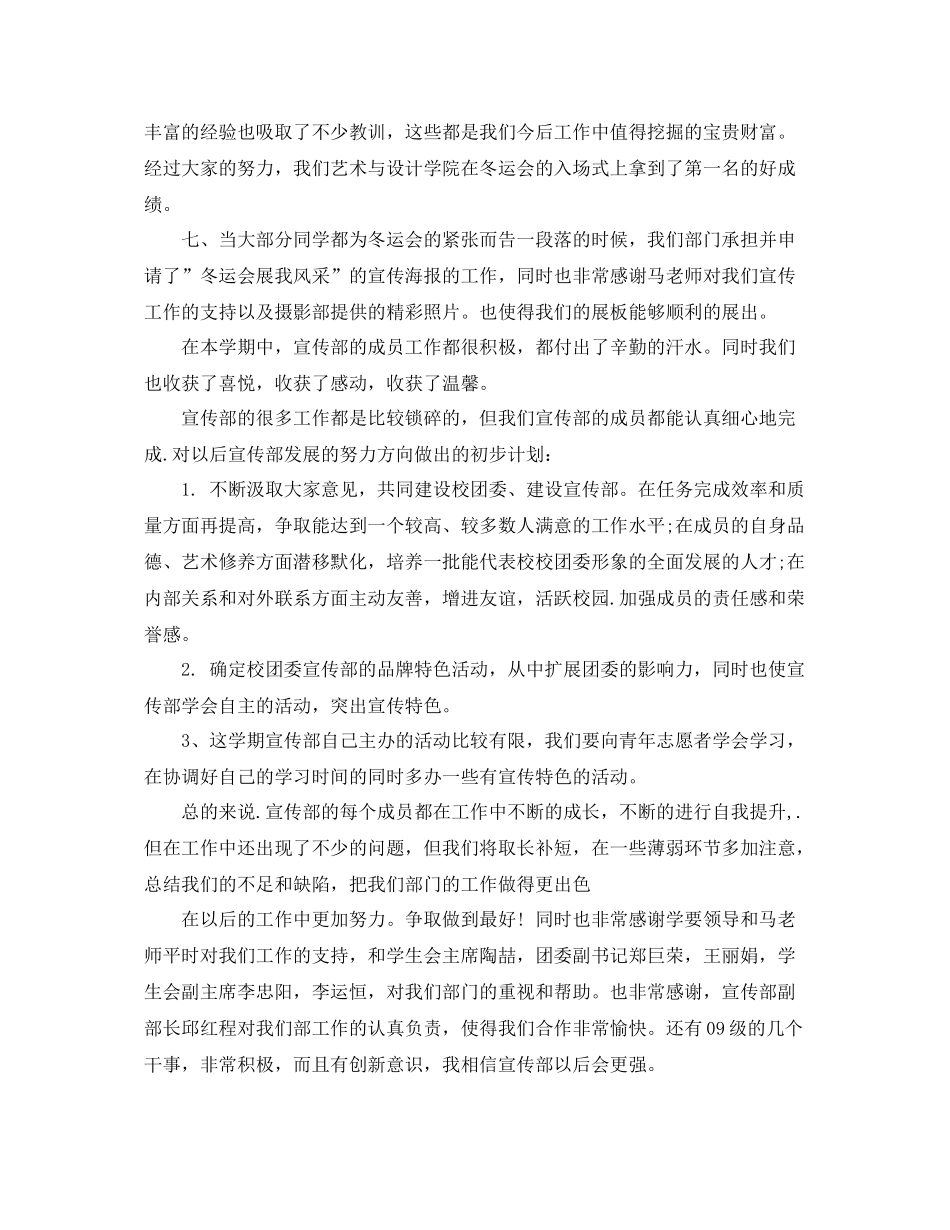 丰富的经验也吸取了不少教训，这些都是我们今后工作中值得挖掘的宝贵财富。经过大家的努力，我们艺术与设计学院在冬运会的入场式上拿到了第一名的好成绩。

七、当大部分同学都为冬运会的紧张而告一段落的时候，我们部门承担并申请了”冬运会展我风采”的宣传海报的工作，同时也非常感谢马老师对我们宣传工作的支持以及摄影部提供的精彩照片。也使得我们的展板能够顺利的展出。

在本学期中，宣传部的成员工作都很积极，都付出了辛勤的汗水。同时我们也收获了喜悦，收获了感动，收获了温馨。

宣传部的很多工作都是比较锁碎的，但我们宣传部的成员都能认真细心地完成.对以后宣传部发展的努力方向做出的初步计划：

1. 不断汲取大家意见，共同建设校团委、建设宣传部。在任务完成效率和质量方面再提高，争取能达到一个较高、较多数人满意的工作水平;在成员的自身品德、艺术修养方面潜移默化，培养一批能代表校校团委形象的全面发展的人才;在内部关系和对外联系方面主动友善，增进友谊，活跃校园.加强成员的责任感和荣誉感。

2. 确定校团委宣传部的品牌特色活动，从中扩展团委的影响力，同时也使宣传部学会自主的活动，突出宣传特色。

3、这学期宣传部自己主办的活动比较有限，我们要向青年志愿者学会学习，在协调好自己的学习时间的同时多办一些有宣传特色的活动。

总的来说.宣传部的每个成员都在工作中不断的成长，不断的进行自我提升,.但在工作中还出现了不少的问题，但我们将取长补短，在一些薄弱环节多加注意，总结我们的不足和缺陷，把我们部门的工作做得更出色

在以后的工作中更加努力。争取做到最好！同时也非常感谢学要领导和马老师平时对我们工作的支持，和学生会主席陶喆，团委副书记郑巨荣，王丽娟，学生会副主席李忠阳，李运恒，对我们部门的重视和帮助。也非常感谢，宣传部副部长邱红程对我们部工作的认真负责，使得我们合作非常愉快。还有09级的几个干事，非常积极，而且有创新意识，我相信宣传部以后会更强。